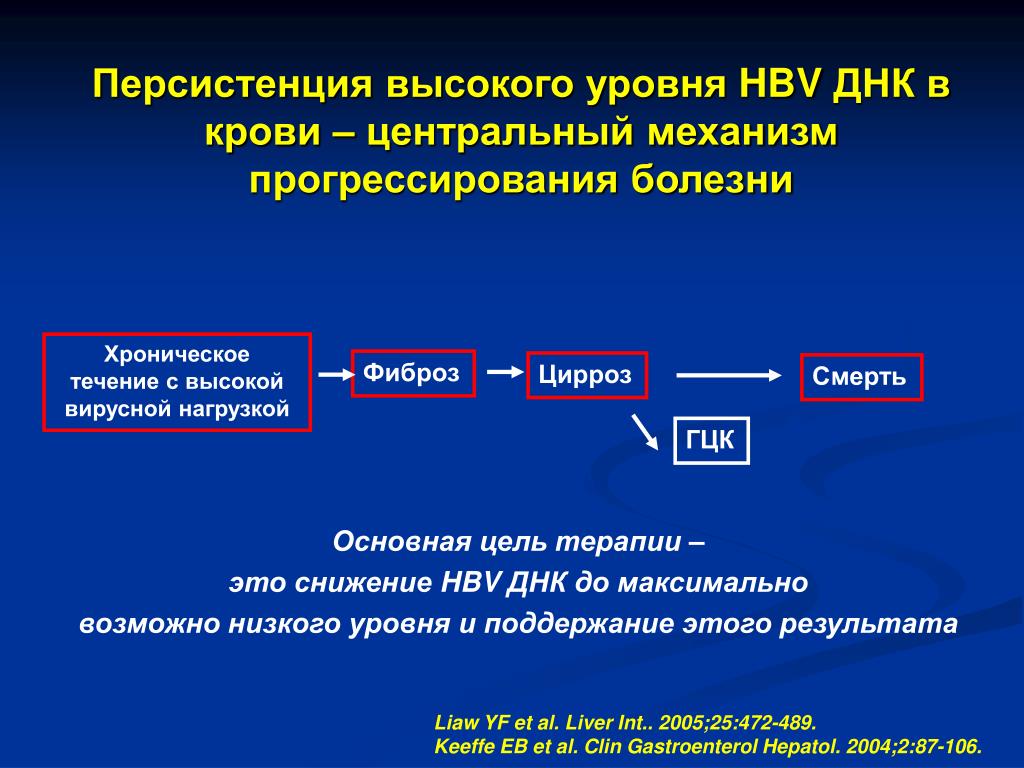 Персистенция высокого уровня HBV ДНК в крови – центральный механизм прогрессирования болезни

Хроническое течение с высокой вирусной нагрузкой

Фиброз

Цирроз

Смерть

ГЦК

Основная цель терапии –
это снижение HBV ДНК до максимально
возможно низкого уровня и поддержание этого результата

Liaw YF et al. Liver Int.. 2005;25:472-489.
Keeffe EB et al. Clin Gastroenterol Hepatol. 2004;2:87-106.